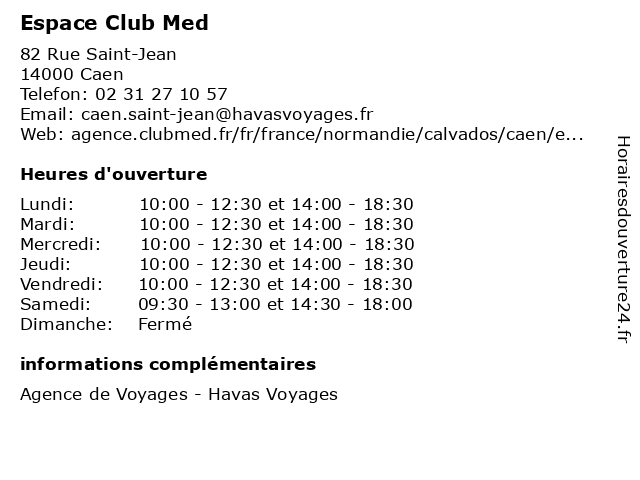 Espace Club Med

82 Rue Saint-Jean
14000 Caen
Telefon: 02 31 27 10 57
Email: caen.saint-jean@havasvoyages.fr
Web: agence.clubmed.fr/fr/france/normandie/calvados/caen/e...

Heures d'ouverture

| | |
|---|---|
| Lundi: | 10:00 - 12:30 et 14:00 - 18:30 |
| Mardi: | 10:00 - 12:30 et 14:00 - 18:30 |
| Mercredi: | 10:00 - 12:30 et 14:00 - 18:30 |
| Jeudi: | 10:00 - 12:30 et 14:00 - 18:30 |
| Vendredi: | 10:00 - 12:30 et 14:00 - 18:30 |
| Samedi: | 09:30 - 13:00 et 14:30 - 18:00 |
| Dimanche: | Fermé |

informations complémentaires

Agence de Voyages - Havas Voyages

Horairesdouverture24.fr